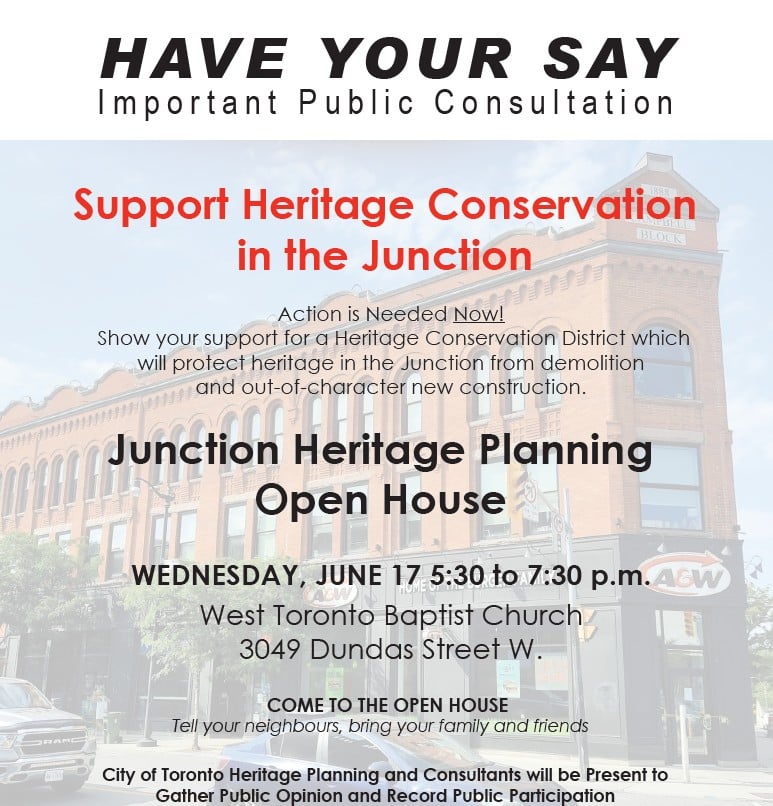 HAVE YOUR SAY
Important Public Consultation

Support Heritage Conservation in the Junction

Action is Needed Now!
Show your support for a Heritage Conservation District which will protect heritage in the Junction from demolition and out-of-character new construction.

Junction Heritage Planning Open House

WEDNESDAY, JUNE 17 5:30 to 7:30 p.m.
West Toronto Baptist Church
3049 Dundas Street W.

COME TO THE OPEN HOUSE
Tell your neighbours, bring your family and friends

City of Toronto Heritage Planning and Consultants will be Present to Gather Public Opinion and Record Public Participation